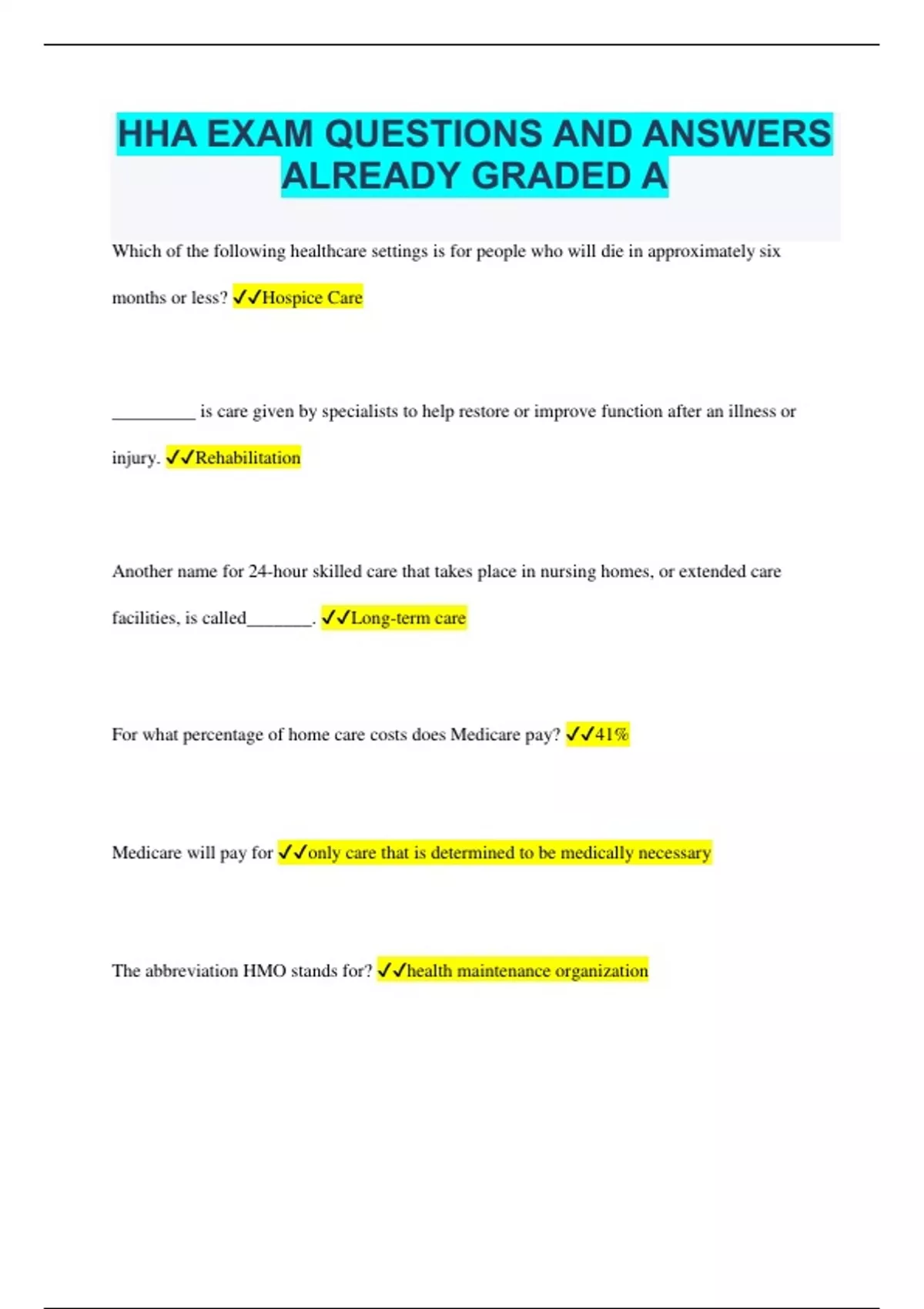 HHA EXAM QUESTIONS AND ANSWERS ALREADY GRADED A

Which of the following healthcare settings is for people who will die in approximately six months or less? ✓✓Hospice Care

_________ is care given by specialists to help restore or improve function after an illness or injury. ✓✓Rehabilitation

Another name for 24-hour skilled care that takes place in nursing homes, or extended care facilities, is called_______. ✓✓Long-term care

For what percentage of home care costs does Medicare pay? ✓✓41%

Medicare will pay for ✓✓only care that is determined to be medically necessary

The abbreviation HMO stands for? ✓✓health maintenance organization